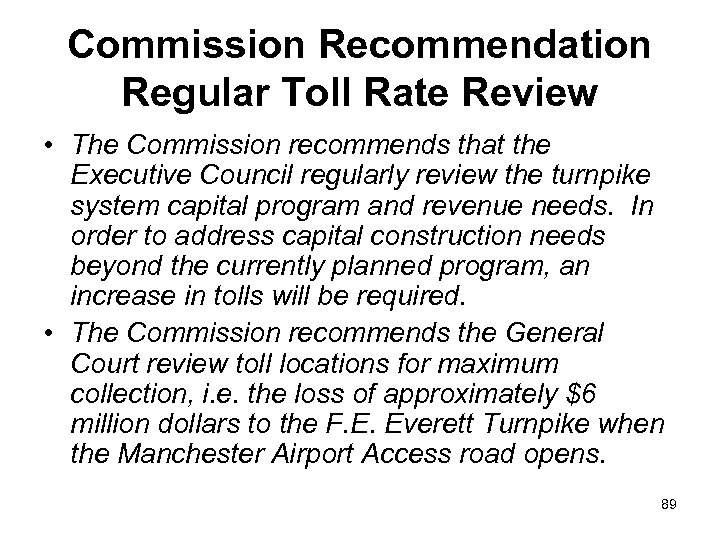 Commission Recommendation Regular Toll Rate Review

• The Commission recommends that the Executive Council regularly review the turnpike system capital program and revenue needs. In order to address capital construction needs beyond the currently planned program, an increase in tolls will be required.

• The Commission recommends the General Court review toll locations for maximum collection, i.e. the loss of approximately \$6 million dollars to the F.E. Everett Turnpike when the Manchester Airport Access road opens.

89